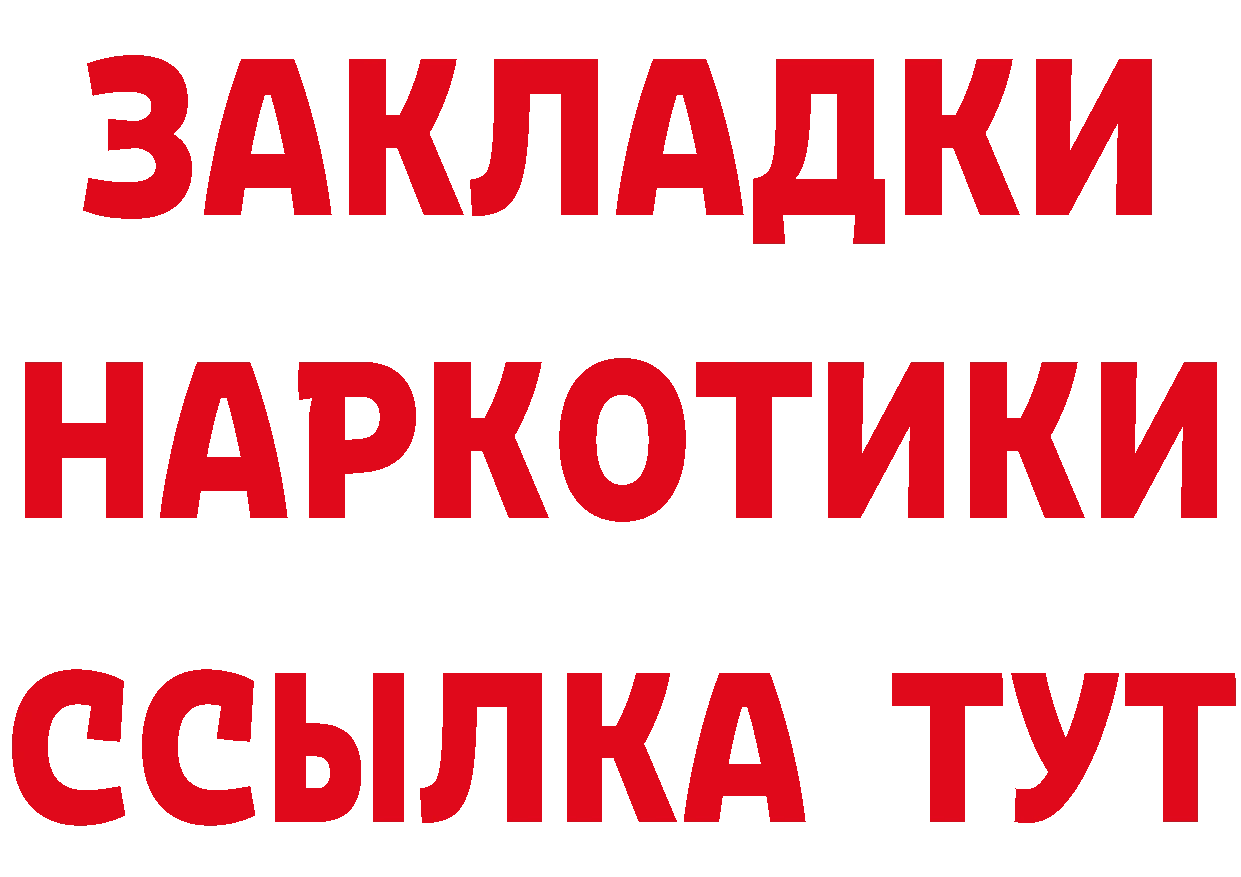 ЗАКЛАДКИ НАРКОТИКИ ССЫЛКА ТУТ